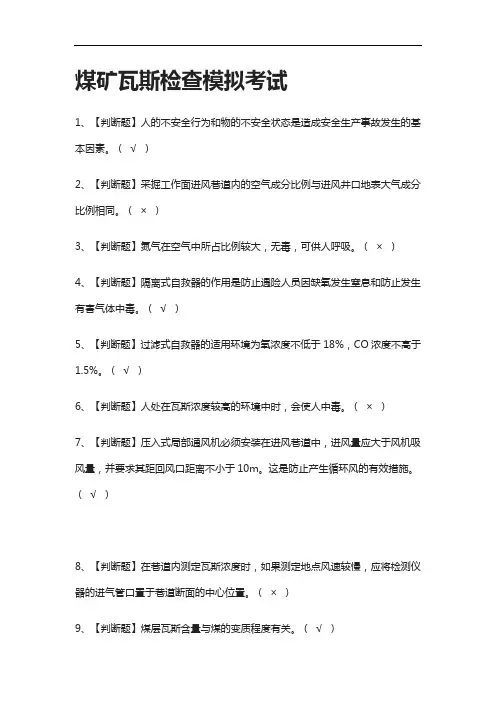 煤矿瓦斯检查模拟考试

1、【判断题】人的不安全行为和物的不安全状态是造成安全生产事故发生的基本因素。（ √ ）

2、【判断题】采掘工作面进风巷道内的空气成分比例与进风井口地表大气成分比例相同。（ × ）

3、【判断题】氮气在空气中所占比例较大，无毒，可供人呼吸。（ × ）

4、【判断题】隔离式自救器的作用是防止遇险人员因缺氧发生窒息和防止发生有害气体中毒。（ √ ）

5、【判断题】过滤式自救器的适用环境为氧浓度不低于 18%，CO 浓度不高于 1.5%。（ √ ）

6、【判断题】人处在瓦斯浓度较高的环境中时，会使人中毒。（ × ）

7、【判断题】压入式局部通风机必须安装在进风巷道中，进风量应大于风机吸风量，并要求其距回风口距离不小于 10m。这是防止产生循环风的有效措施。（ √ ）

8、【判断题】在巷道内测定瓦斯浓度时，如果测定地点风速较慢，应将检测仪器的进气管口置于巷道断面的中心位置。（ × ）

9、【判断题】煤层瓦斯含量与煤的变质程度有关。（ √ ）